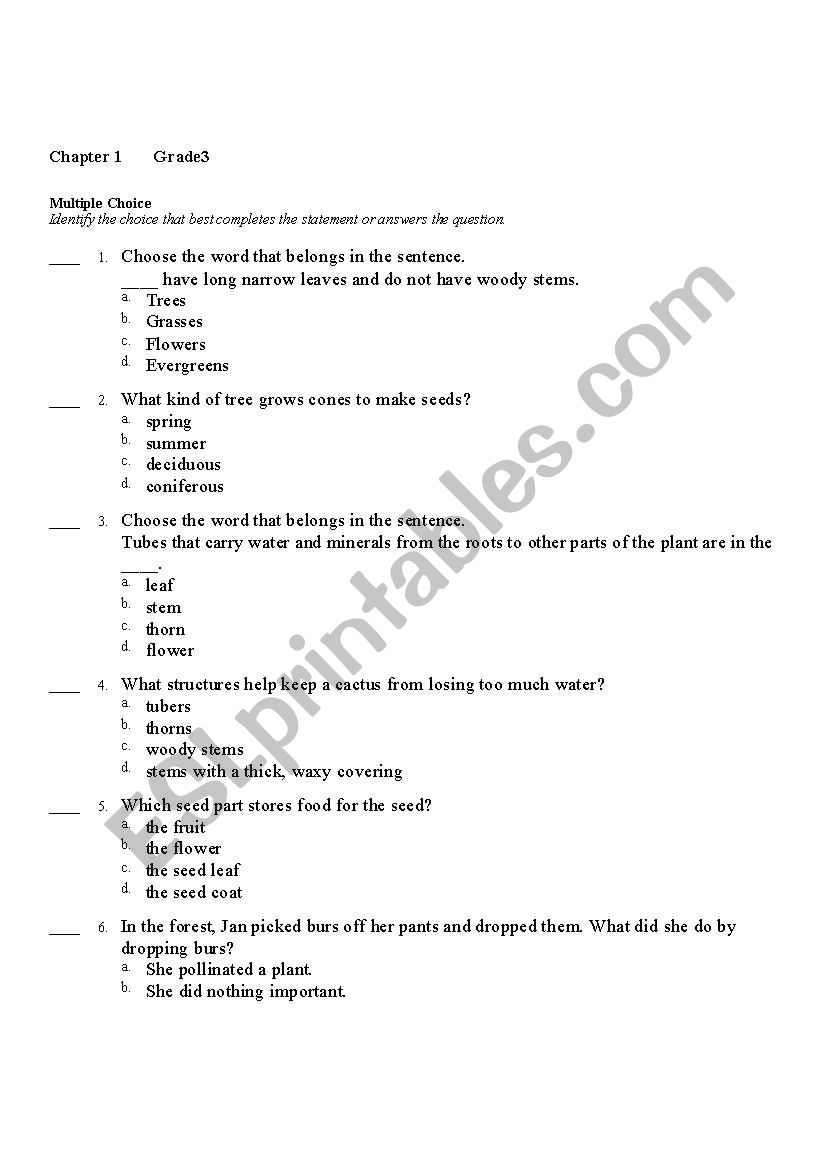 Chapter 1 Grade3

Multiple Choice
Identify the choice that best completes the statement or answers the question.

____ 1. Choose the word that belongs in the sentence.
____ have long narrow leaves and do not have woody stems.
a. Trees
b. Grasses
c. Flowers
d. Evergreens

____ 2. What kind of tree grows cones to make seeds?
a. spring
b. summer
c. deciduous
d. coniferous

____ 3. Choose the word that belongs in the sentence.
Tubes that carry water and minerals from the roots to other parts of the plant are in the ____.
a. leaf
b. stem
c. thorn
d. flower

____ 4. What structures help keep a cactus from losing too much water?
a. tubers
b. thorns
c. woody stems
d. stems with a thick, waxy covering

____ 5. Which seed part stores food for the seed?
a. the fruit
b. the flower
c. the seed leaf
d. the seed coat

____ 6. In the forest, Jan picked burs off her pants and dropped them. What did she do by dropping burs?
a. She pollinated a plant.
b. She did nothing important.

ESLprintables.com